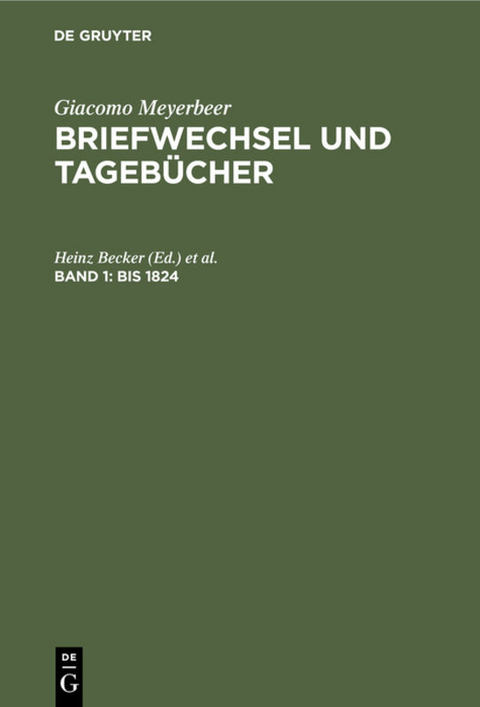 DE GRUYTER

Giacomo Meyerbeer
BRIEFWECHSEL UND TAGEBÜCHER

Heinz Becker (Ed.) et al.
BAND 1: BIS 1824

DE
G